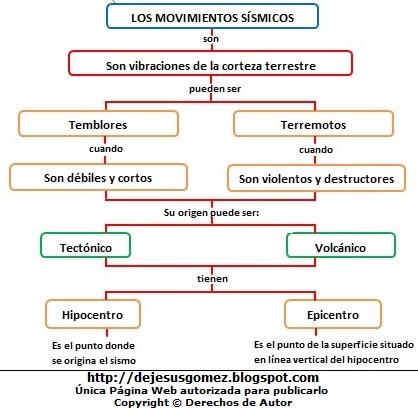 LOS MOVIMIENTOS SÍSMICOS

son

Son vibraciones de la corteza terrestre

pueden ser

Temblores

cuando

Son débiles y cortos

Terremotos

cuando

Son violentos y destructores

Su origen puede ser:

Tectónico

Volcánico

tienen

Hipocentro

Es el punto donde se origina el sismo

Epicentro

Es el punto de la superficie situado en línea vertical del hipocentro

http://dejesusgomez.blogspot.com
Única Página Web autorizada para publicarlo
Copyright © Derechos de Autor